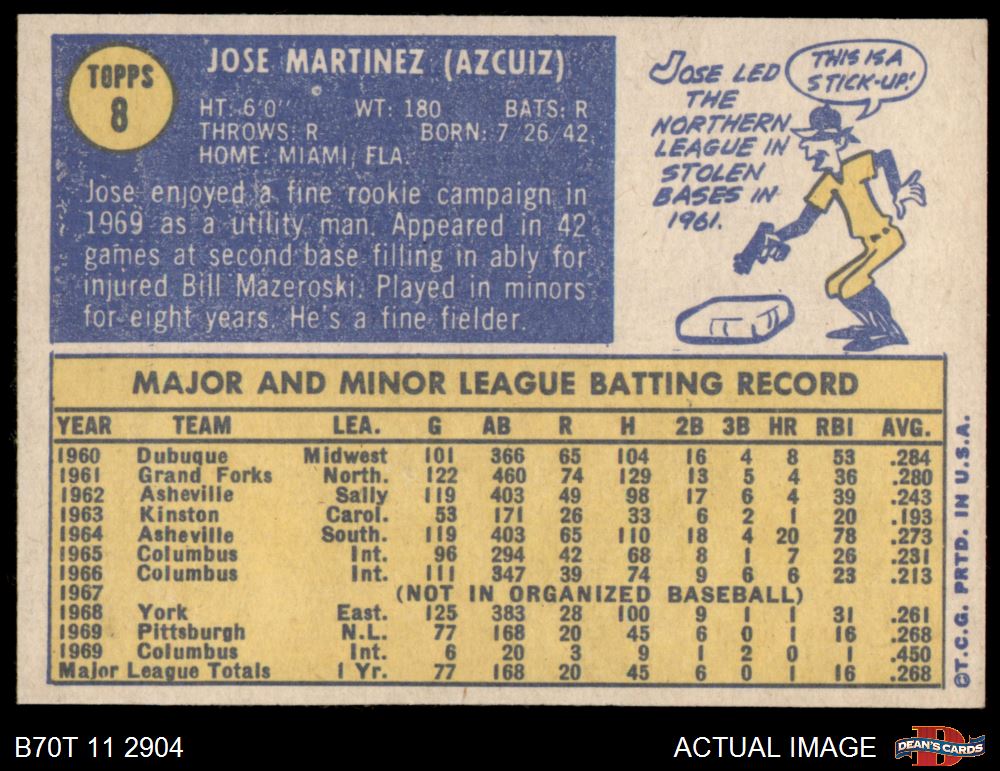 TOPPS
8

JOSE MARTINEZ (AZCUIZ)

HT: 6'0" WT: 180 BATS: R
THROWS: R BORN: 7 26 42
HOME: MIAMI, FLA.

Jose enjoyed a fine rookie campaign in 1969 as a utility man. Appeared in 42 games at second base filling in ably for injured Bill Mazeroski. Played in minors for eight years. He's a fine fielder.

JOSE LED THE NORTHERN LEAGUE IN STOLEN BASES IN 1961.

THIS IS A STICK-UP!

MAJOR AND MINOR LEAGUE BATTING RECORD

| YEAR | TEAM | LEA. | G | AB | R | H | 2B | 3B | HR | RBI | AVG. |
|---|---|---|---|---|---|---|---|---|---|---|---|
| 1960 | Dubuque | Midwest | 101 | 366 | 65 | 104 | 16 | 4 | 8 | 53 | .284 |
| 1961 | Grand Forks | North. | 122 | 460 | 74 | 129 | 13 | 5 | 4 | 36 | .280 |
| 1962 | Asheville | Sally | 119 | 403 | 49 | 98 | 17 | 6 | 4 | 39 | .243 |
| 1963 | Kinston | Carol. | 53 | 171 | 26 | 33 | 6 | 2 | 1 | 20 | .193 |
| 1964 | Asheville | South. | 119 | 403 | 65 | 110 | 18 | 4 | 20 | 78 | .273 |
| 1965 | Columbus | Int. | 96 | 294 | 42 | 68 | 8 | 1 | 7 | 26 | .231 |
| 1966 | Columbus | Int. | 111 | 347 | 39 | 74 | 9 | 6 | 6 | 23 | .213 |
| 1967 | (NOT IN ORGANIZED BASEBALL) | | | | | | | | | | |
| 1968 | York | East. | 125 | 383 | 28 | 100 | 9 | 1 | 1 | 31 | .261 |
| 1969 | Pittsburgh | N.L. | 77 | 168 | 20 | 45 | 6 | 0 | 1 | 16 | .268 |
| 1969 | Columbus | Int. | 6 | 20 | 3 | 9 | 1 | 2 | 0 | 1 | .450 |
| Major League Totals | | 1 Yr. | 77 | 168 | 20 | 45 | 6 | 0 | 1 | 16 | .268 |

©T.C.G. PRTD. IN U.S.A.

B70T 11 2904

ACTUAL IMAGE

DEAN'S CARDS